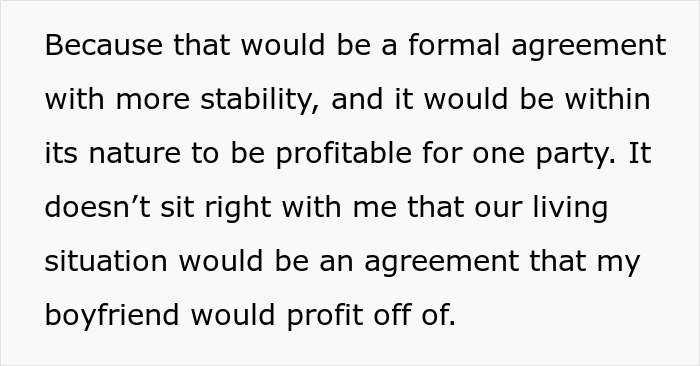 Because that would be a formal agreement with more stability, and it would be within its nature to be profitable for one party. It doesn’t sit right with me that our living situation would be an agreement that my boyfriend would profit off of.